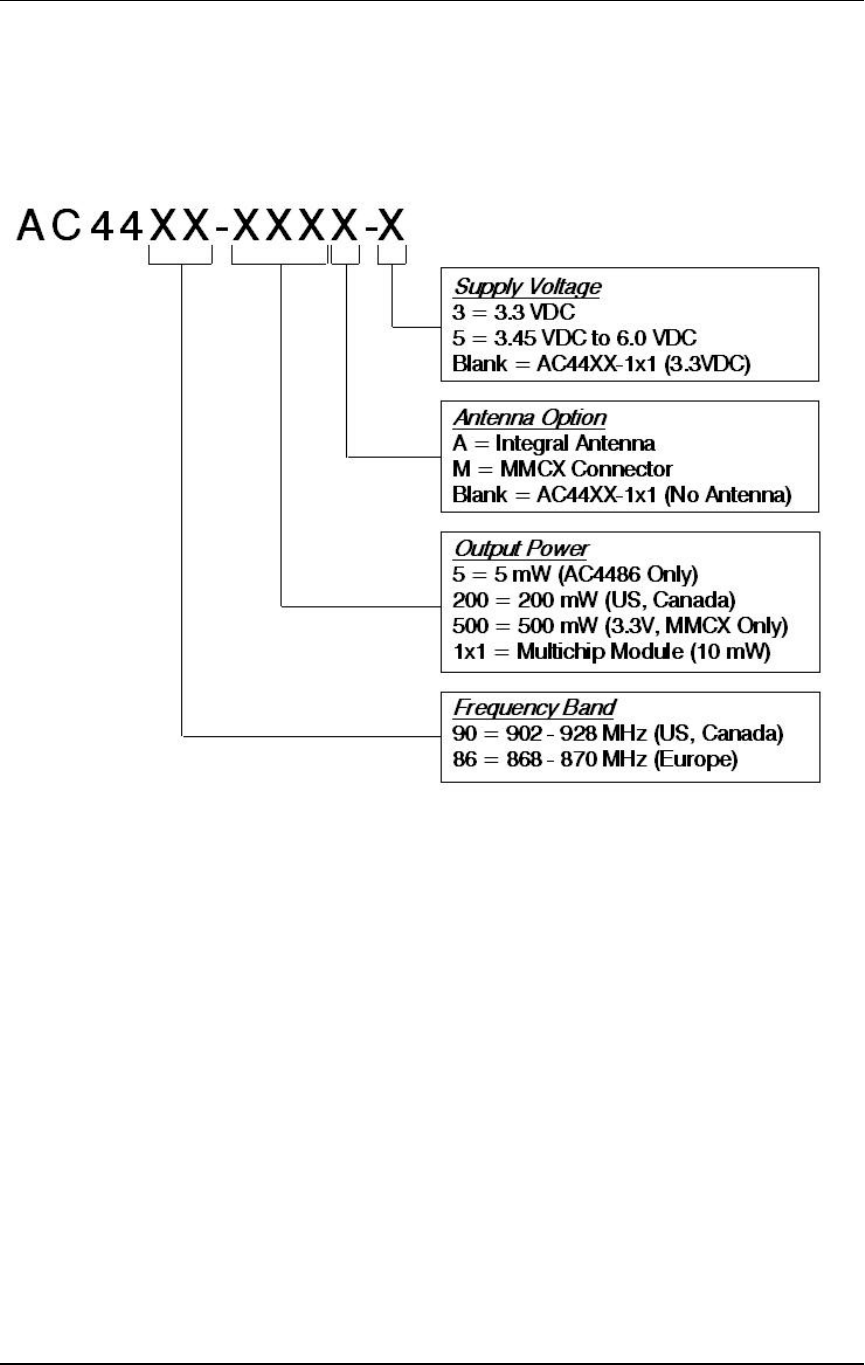 AC44XX-XXXX-X

Supply Voltage
3 = 3.3 VDC
5 = 3.45 VDC to 6.0 VDC
Blank = AC44XX-1x1 (3.3VDC)

Antenna Option
A = Integral Antenna
M = MMCX Connector
Blank = AC44XX-1x1 (No Antenna)

Output Power
5 = 5 mW (AC4486 Only)
200 = 200 mW (US, Canada)
500 = 500 mW (3.3V, MMCX Only)
1x1 = Multichip Module (10 mW)

Frequency Band
90 = 902 - 928 MHz (US, Canada)
86 = 868 - 870 MHz (Europe)